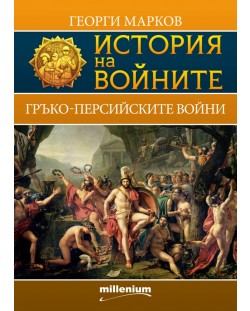 ГЕОРГИ МАРКОВ

ИСТОРИЯ
на
ВОЙНИТЕ

ГРЪКО-ПЕРСИЙСКИТЕ ВОЙНИ

millenium